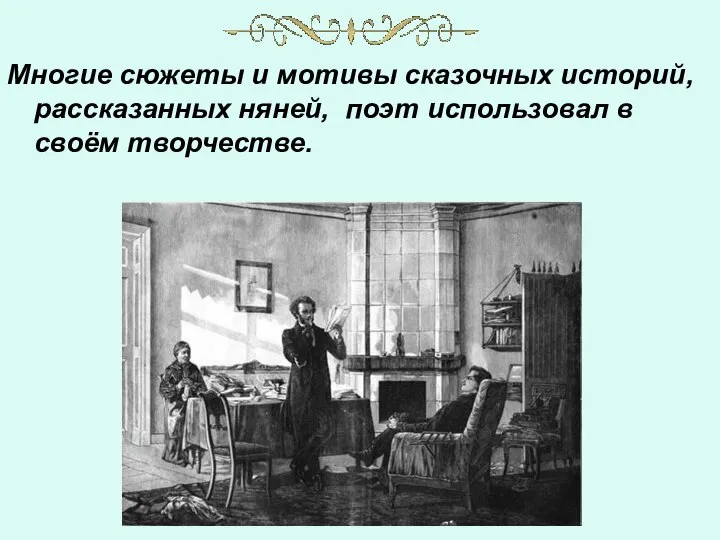 Многие сюжеты и мотивы сказочных историй, рассказанных няней, поэт использовал в своём творчестве.